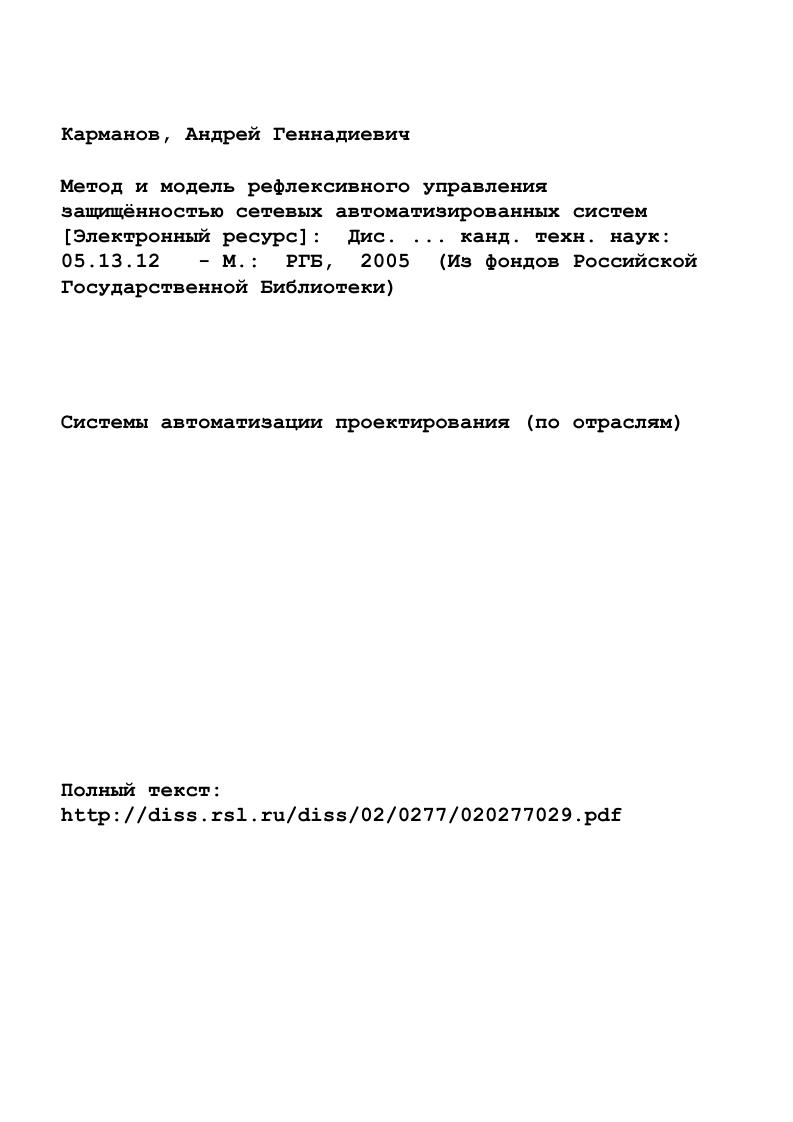 Карманов, Андрей Геннадиевич

Метод и модель рефлексивного управления защищённостью сетевых автоматизированных систем [Электронный ресурс]: Дис. ... канд. техн. наук: 05.13.12 - М.: РГБ, 2005 (Из фондов Российской Государственной Библиотеки)

Системы автоматизации проектирования (по отраслям)

Полный текст:
http://diss.rsl.ru/diss/02/0277/020277029.pdf